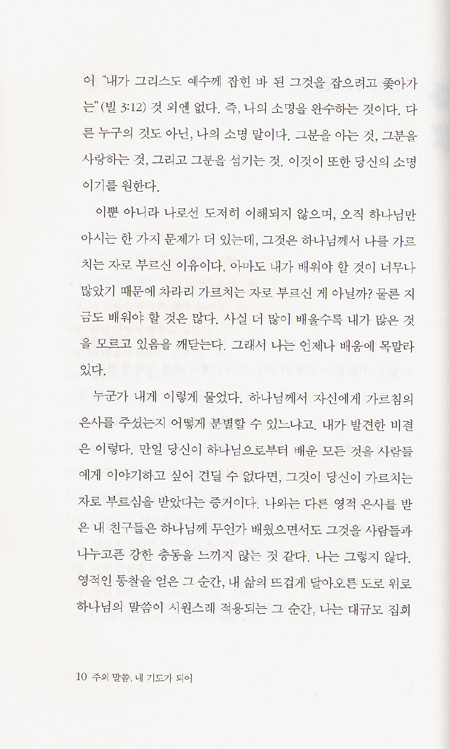 이 "내가 그리스도 예수께 잡힌 바 된 그것을 잡으려고 좇아가는"(빌 3:12) 것 외엔 없다. 즉, 나의 소명을 완수하는 것이다. 다른 누구의 것도 아닌, 나의 소명 말이다. 그분을 아는 것, 그분을 사랑하는 것, 그리고 그분을 섬기는 것. 이것이 또한 당신의 소명이기를 원한다.

이뿐 아니라 나로선 도저히 이해되지 않으며, 오직 하나님만 아시는 한 가지 문제가 더 있는데, 그것은 하나님께서 나를 가르치는 자로 부르신 이유이다. 아마도 내가 배워야 할 것이 너무나 많았기 때문에 차라리 가르치는 자로 부르신 게 아닐까? 물론 지금도 배워야 할 것은 많다. 사실 더 많이 배울수록 내가 많은 것을 모르고 있음을 깨닫는다. 그래서 나는 언제나 배움에 목말라 있다.

누군가 내게 이렇게 물었다. 하나님께서 자신에게 가르침의 은사를 주셨는지 어떻게 분별할 수 있느냐고. 내가 발견한 비결은 이렇다. 만일 당신이 하나님으로부터 배운 모든 것을 사람들에게 이야기하고 싶어 견딜 수 없다면, 그것이 당신이 가르치는 자로 부르심을 받았다는 증거이다. 나와는 다른 영적 은사를 받은 내 친구들은 하나님께 무언가 배웠으면서도 그것을 사람들과 나누고픈 강한 충동을 느끼지 않는 것 같다. 나는 그렇지 않다. 영적인 통찰을 얻은 그 순간, 내 삶의 뜨겁게 달아오른 도로 위로 하나님의 말씀이 시원스레 적용되는 그 순간, 나는 대규모 집회

10 주의 말씀, 내 기도가 되어